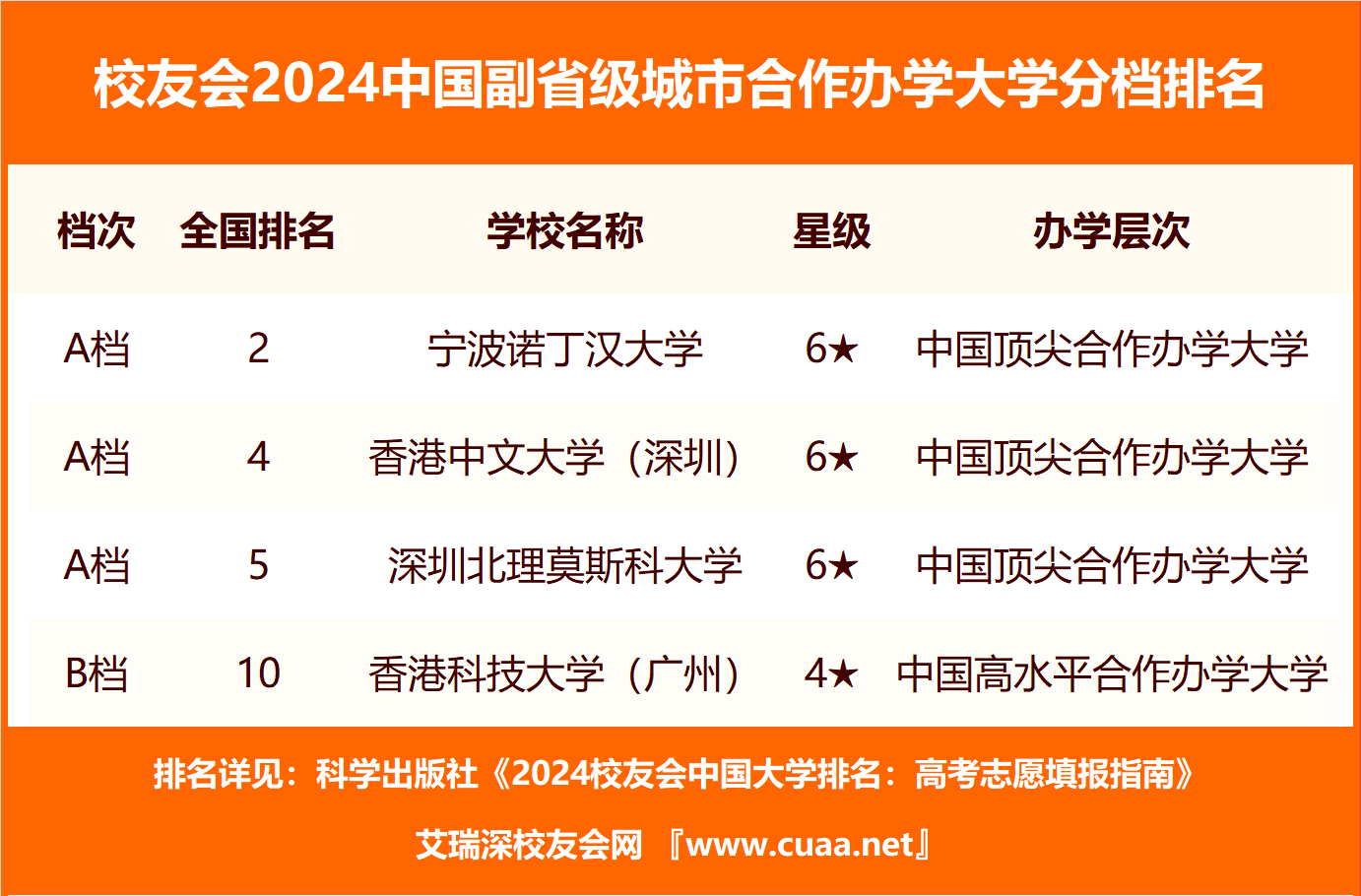 校友会2024中国副省级城市合作办学大学分档排名

| 档次 | 全国排名 | 学校名称 | 星级 | 办学层次 |
|---|---|---|---|---|
| A档 | 2 | 宁波诺丁汉大学 | 6★ | 中国顶尖合作办学大学 |
| A档 | 4 | 香港中文大学（深圳） | 6★ | 中国顶尖合作办学大学 |
| A档 | 5 | 深圳北理莫斯科大学 | 6★ | 中国顶尖合作办学大学 |
| B档 | 10 | 香港科技大学（广州） | 4★ | 中国高水平合作办学大学 |

排名详见：科学出版社《2024校友会中国大学排名：高考志愿填报指南》

艾瑞深校友会网 『www.cuaa.net』